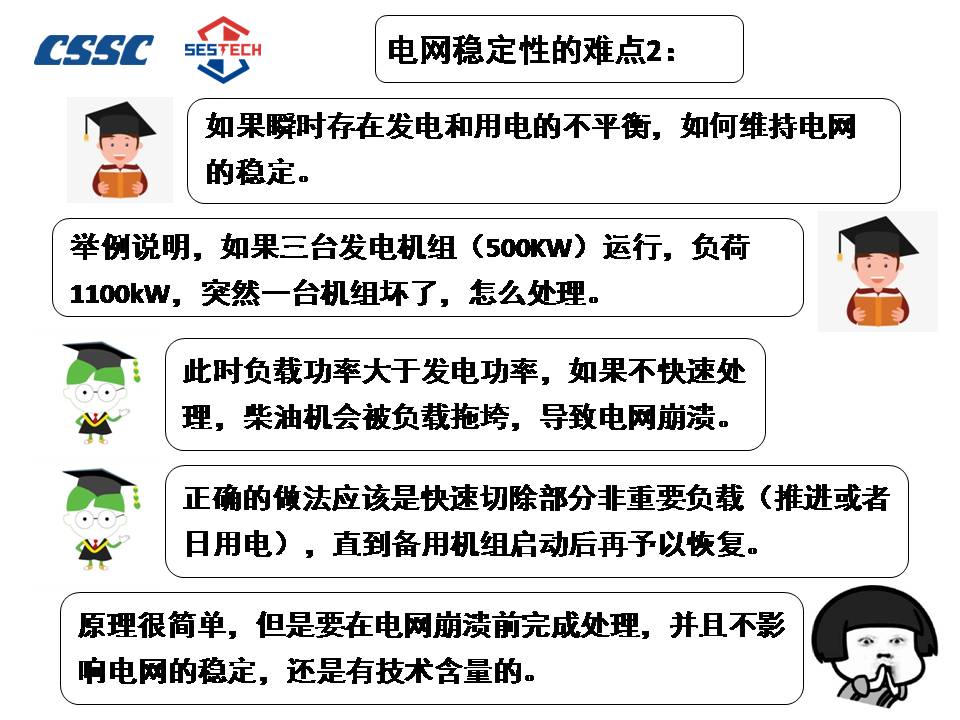 CSSC

SESTECH

电网稳定性的难点2:

如果瞬时存在发电和用电的不平衡，如何维持电网的稳定。

举例说明，如果三台发电机组（500KW）运行，负荷1100kW，突然一台机组坏了，怎么处理。

此时负载功率大于发电功率，如果不快速处理，柴油机会被负载拖垮，导致电网崩溃。

正确的做法应该是快速切除部分非重要负载（推进或者日用电），直到备用机组启动后再予以恢复。

原理很简单，但是要在电网崩溃前完成处理，并且不影响电网的稳定，还是有技术含量的。